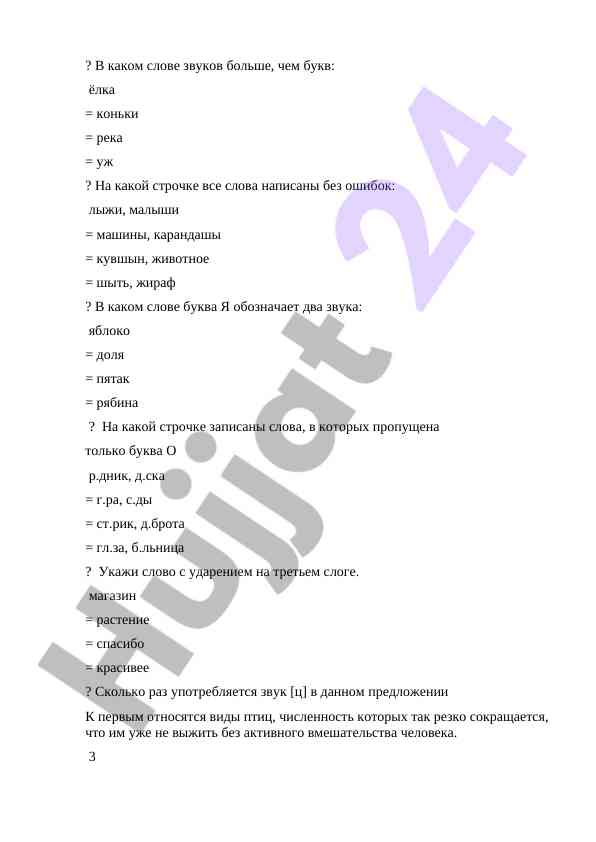 ? В каком слове звуков больше, чем букв:

ёлка

= коньки

= река

= уж

? На какой строчке все слова написаны без ошибок:

лыжи, малыши

= машины, карандашы

= кувшын, животное

= шыть, жираф

? В каком слове буква Я обозначает два звука:

яблоко

= доля

= пятак

= рябина

? На какой строчке записаны слова, в которых пропущена только буква О

р.дник, д.ска

= г.ра, с.ды

= ст.рик, д.брота

= гл.за, б.льница

? Укажи слово с ударением на третьем слоге.

магазин

= растение

= спасибо

= красивее

? Сколько раз употребляется звук [ц] в данном предложении

К первым относятся виды птиц, численность которых так резко сокращается, что им уже не выжить без активного вмешательства человека.

3

Hujjat 24